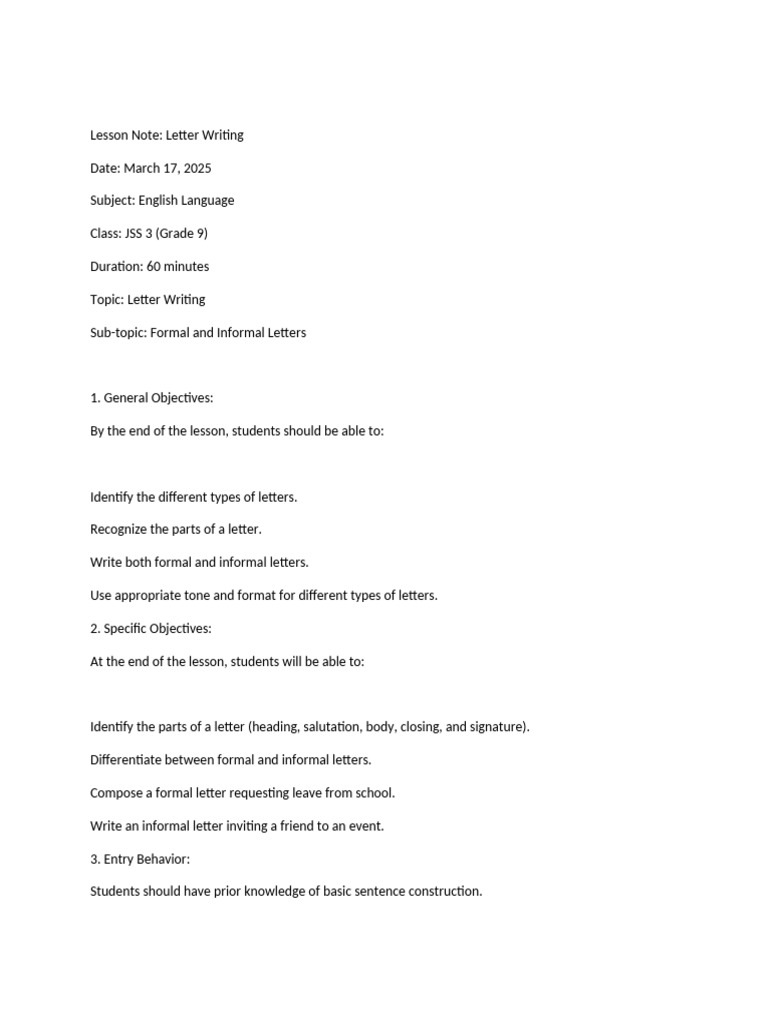 Lesson Note: Letter Writing

Date: March 17, 2025

Subject: English Language

Class: JSS 3 (Grade 9)

Duration: 60 minutes

Topic: Letter Writing

Sub-topic: Formal and Informal Letters

1. General Objectives:

By the end of the lesson, students should be able to:

Identify the different types of letters.

Recognize the parts of a letter.

Write both formal and informal letters.

Use appropriate tone and format for different types of letters.

2. Specific Objectives:

At the end of the lesson, students will be able to:

Identify the parts of a letter (heading, salutation, body, closing, and signature).

Differentiate between formal and informal letters.

Compose a formal letter requesting leave from school.

Write an informal letter inviting a friend to an event.

3. Entry Behavior:

Students should have prior knowledge of basic sentence construction.